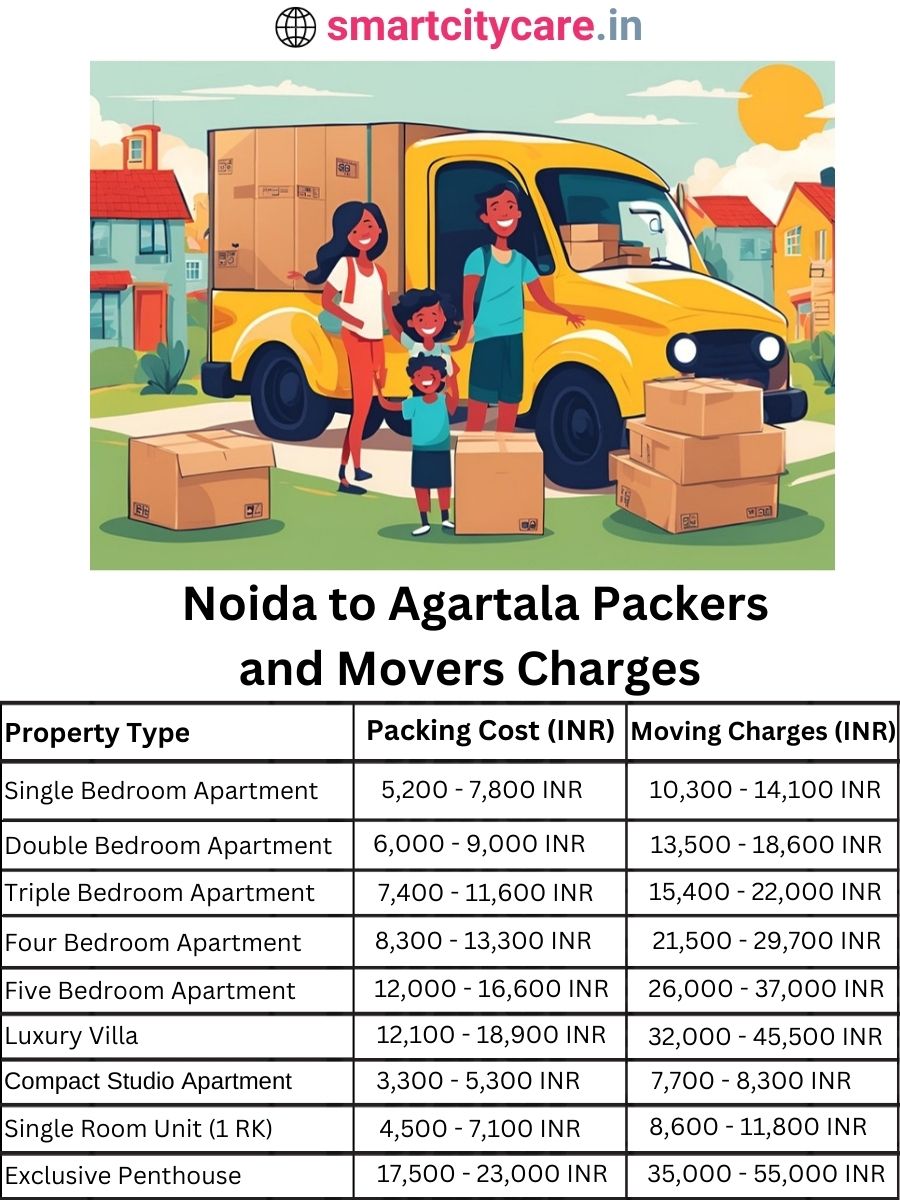 smartcitycare.in

Noida to Agartala Packers and Movers Charges

| Property Type | Packing Cost (INR) | Moving Charges (INR) |
|---|---|---|
| Single Bedroom Apartment | 5,200 - 7,800 INR | 10,300 - 14,100 INR |
| Double Bedroom Apartment | 6,000 - 9,000 INR | 13,500 - 18,600 INR |
| Triple Bedroom Apartment | 7,400 - 11,600 INR | 15,400 - 22,000 INR |
| Four Bedroom Apartment | 8,300 - 13,300 INR | 21,500 - 29,700 INR |
| Five Bedroom Apartment | 12,000 - 16,600 INR | 26,000 - 37,000 INR |
| Luxury Villa | 12,100 - 18,900 INR | 32,000 - 45,500 INR |
| Compact Studio Apartment | 3,300 - 5,300 INR | 7,700 - 8,300 INR |
| Single Room Unit (1 RK) | 4,500 - 7,100 INR | 8,600 - 11,800 INR |
| Exclusive Penthouse | 17,500 - 23,000 INR | 35,000 - 55,000 INR |